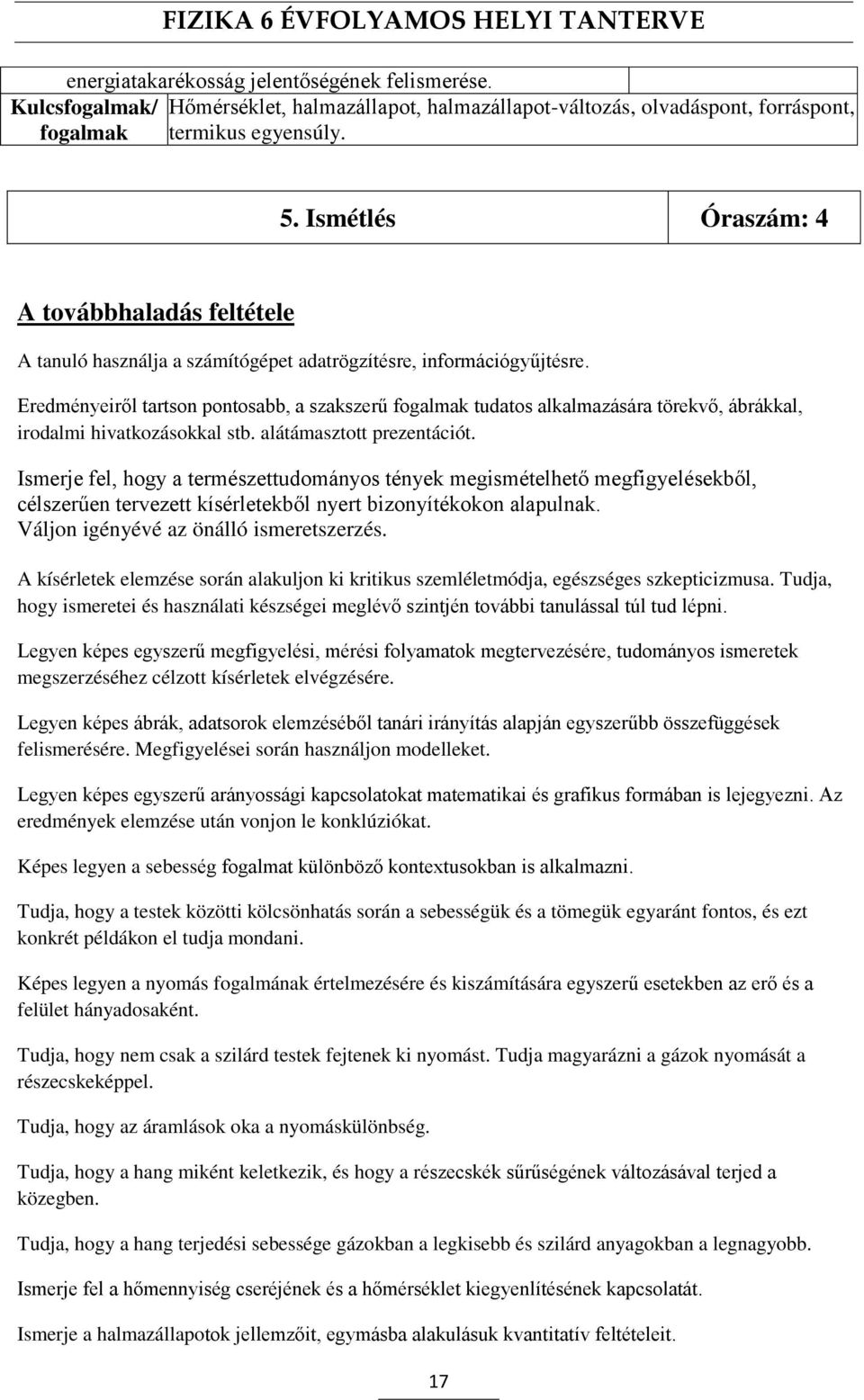 FIZIKA 6 ÉVFOLYAMOS HELYI TANTERVE

| | energiatakarékosság jelentőségének felismerése. |
|---|---|
| Kulcsfogalmak/ fogalmak | Hőmérséklet, halmazállapot, halmazállapot-változás, olvadáspont, forráspont, termikus egyensúly. |

| 5. Ismétlés | Óraszám: 4 |
|---|---|

A továbbhaladás feltétele

A tanuló használja a számítógépet adatrögzítésre, információgyűjtésre.

Eredményeiről tartson pontosabb, a szakszerű fogalmak tudatos alkalmazására törekvő, ábrákkal, irodalmi hivatkozásokkal stb. alátámasztott prezentációt.

Ismerje fel, hogy a természettudományos tények megismételhető megfigyelésekből, célszerűen tervezett kísérletekből nyert bizonyítékokon alapulnak. Váljon igényévé az önálló ismeretszerzés.

A kísérletek elemzése során alakuljon ki kritikus szemléletmódja, egészséges szkepticizmusa. Tudja, hogy ismeretei és használati készségei meglévő szintjén további tanulással túl tud lépni.

Legyen képes egyszerű megfigyelési, mérési folyamatok megtervezésére, tudományos ismeretek megszerzéséhez célzott kísérletek elvégzésére.

Legyen képes ábrák, adatsorok elemzéséből tanári irányítás alapján egyszerűbb összefüggések felismerésére. Megfigyelései során használjon modelleket.

Legyen képes egyszerű arányossági kapcsolatokat matematikai és grafikus formában is lejegyezni. Az eredmények elemzése után vonjon le konklúziókat.

Képes legyen a sebesség fogalmat különböző kontextusokban is alkalmazni.

Tudja, hogy a testek közötti kölcsönhatás során a sebességük és a tömegük egyaránt fontos, és ezt konkrét példákon el tudja mondani.

Képes legyen a nyomás fogalmának értelmezésére és kiszámítására egyszerű esetekben az erő és a felület hányadosaként.

Tudja, hogy nem csak a szilárd testek fejtenek ki nyomást. Tudja magyarázni a gázok nyomását a részecskeképpel.

Tudja, hogy az áramlások oka a nyomáskülönbség.

Tudja, hogy a hang miként keletkezik, és hogy a részecskék sűrűségének változásával terjed a közegben.

Tudja, hogy a hang terjedési sebessége gázokban a legkisebb és szilárd anyagokban a legnagyobb.

Ismerje fel a hőmennyiség cseréjének és a hőmérséklet kiegyenlítésének kapcsolatát.

Ismerje a halmazállapotok jellemzőit, egymásba alakulásuk kvantitatív feltételeit.

17